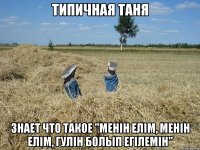 ТИПИЧНАЯ ТАНЯ

ЗНАЕТ ЧТО ТАКОЕ "МЕНІН ЕЛІМ, МЕНІН ЕЛІМ, ГУЛІН БОЛЫП ЕГІЛЕМІН"